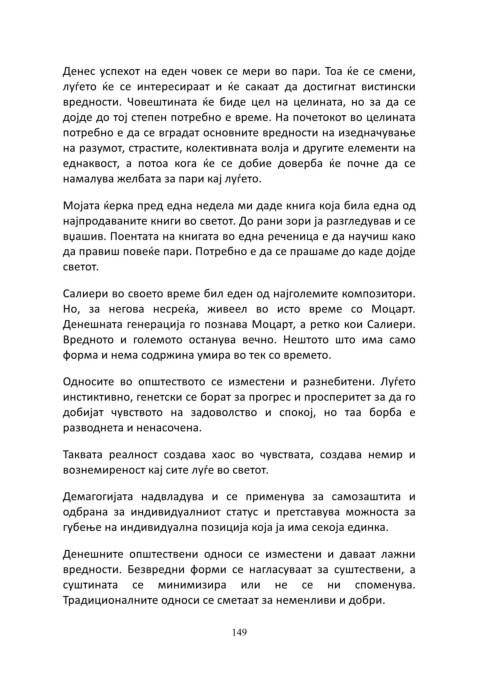 Денес успехот на еден човек се мери во пари. Тоа ќе се смени, луѓето ќе се интересираат и ќе сакаат да достигнат вистински вредности. Човештината ќе биде цел на целината, но за да се дојде до тој степен потребно е време. На почетокот во целината потребно е да се вградат основните вредности на изедначување на разумот, страстите, колективната волја и другите елементи на еднаквост, а потоа кога ќе се добие доверба ќе почне да се намалува желбата за пари кај луѓето.

Мојата ќерка пред една недела ми даде книга која била една од најпродаваните книги во светот. До рани зори ја разгледував и се вџашив. Поентата на книгата во една реченица е да научиш како да правиш повеќе пари. Потребно е да се прашаме до каде дојде светот.

Салиери во своето време бил еден од најголемите композитори. Но, за негова несреќа, живеел во исто време со Моцарт. Денешната генерација го познава Моцарт, а ретко кои Салиери. Вредното и големото останува вечно. Нештото што има само форма и нема содржина умира во тек со времето.

Односите во општеството се изместени и разнебитени. Луѓето инстиктивно, генетски се борат за прогрес и просперитет за да го добијат чувството на задоволство и спокој, но таа борба е разводнета и ненасочена.

Таквата реалност создава хаос во чувствата, создава немир и вознемиреност кај сите луѓе во светот.

Демагогијата надвладува и се применува за самозаштита и одбрана за индивидуалниот статус и претставува можноста за губење на индивидуална позиција која ја има секоја единка.

Денешните општествени односи се изместени и даваат лажни вредности. Безвредни форми се нагласуваат за суштествени, а суштината се минимизира или не се ни споменува. Традиционалните односи се сметаат за неменливи и добри.

149